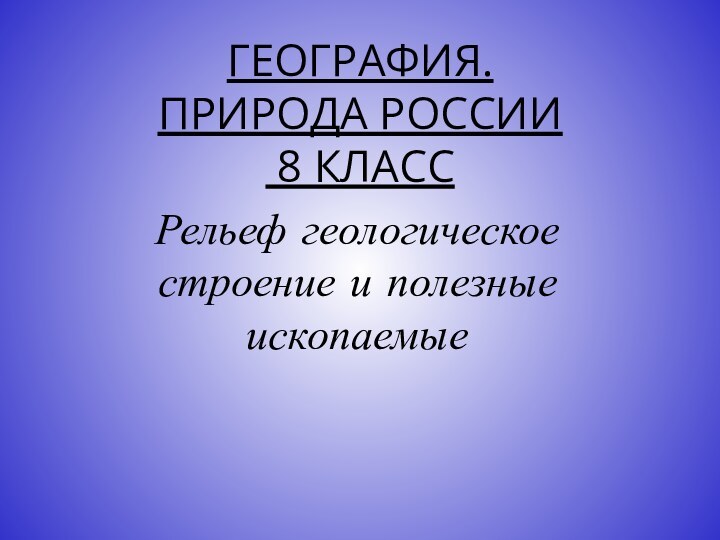 ГЕОГРАФИЯ.
ПРИРОДА РОССИИ
8 КЛАСС

Рельеф геологическое строение и полезные ископаемые